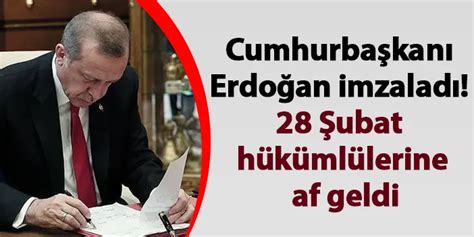 Cumhurbaşkanı Erdoğan imzaladı!
28 Şubat hükümlülerine af geldi